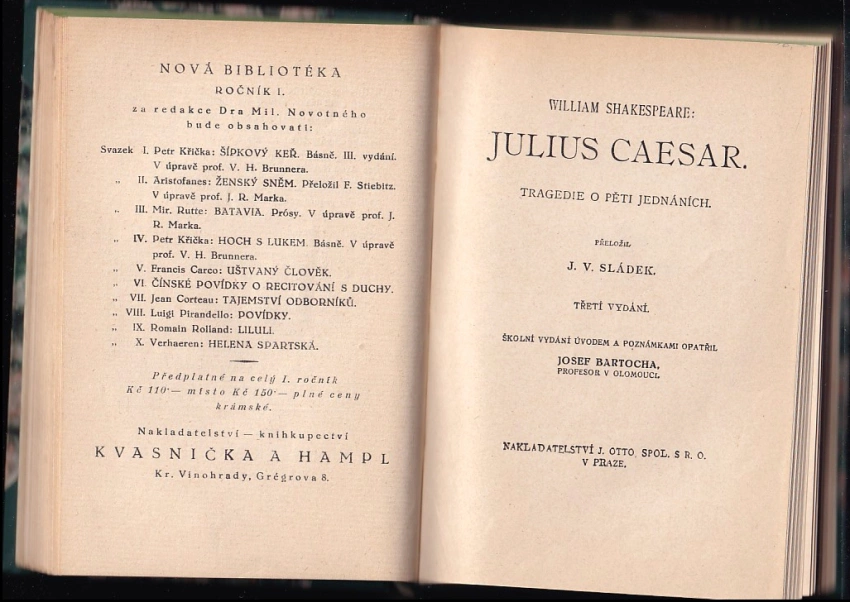 NOVÁ BIBLIOTÉKA
ROČNÍK I.
za redakce Dra Mil. Novotného
bude obsahovati:

Svazek I. Petr Křička: ŠÍPKOVÝ KEŘ. Básně. III. vydání. V úpravě prof. V. H. Brunnera.
„ II. Aristofanes: ŽENSKÝ SNĚM. Přeložil F. Stiebitz. V úpravě prof. J. R. Marka.
„ III. Mir. Rutte: BATAVIA. Prósy. V úpravě prof. J. R. Marka.
„ IV. Petr Křička: HOCH S LUKEM. Básně. V úpravě prof. V. H. Brunnera.
„ V. Francis Carco: UŠTVANÝ ČLOVĚK.
„ VI. ČÍNSKÉ POVÍDKY O RECITOVÁNÍ S DUCHY.
„ VII. Jean Corteau: TAJEMSTVÍ ODBORNÍKŮ.
„ VIII. Luigi Pirandello: POVÍDKY.
„ IX. Romain Rolland: LILULI.
„ X. Verhaeren: HELENA SPARTSKÁ.

Předplatné na celý I. ročník Kč 110·— místo Kč 150·— plné ceny krámské.

Nakladatelství — knihkupectví
KVASNIČKA A HAMPL
Kr. Vinohrady, Grégrova 8.

WILLIAM SHAKESPEARE:
JULIUS CAESAR.
TRAGEDIE O PĚTI JEDNÁNÍCH.

PŘELOŽIL
J. V. SLÁDEK.

TŘETÍ VYDÁNÍ.

ŠKOLNÍ VYDÁNÍ ÚVODEM A POZNÁMKAMI OPATŘIL
JOSEF BARTOCHA,
PROFESOR V OLOMOUCI.

NAKLADATELSTVÍ J. OTTO, SPOL. S R. O.
V PRAZE.